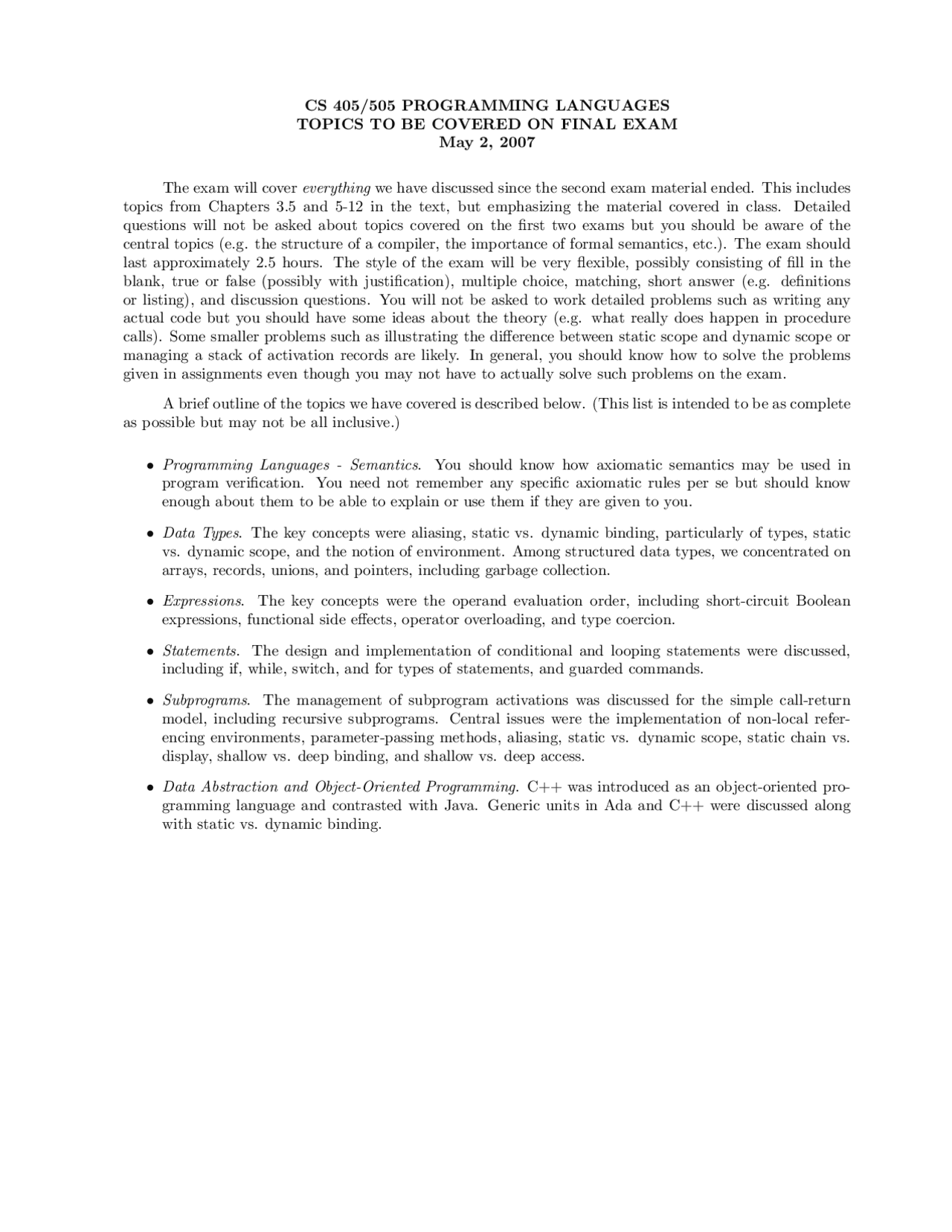 CS 405/505 PROGRAMMING LANGUAGES
TOPICS TO BE COVERED ON FINAL EXAM
May 2, 2007

The exam will cover everything we have discussed since the second exam material ended. This includes topics from Chapters 3.5 and 5-12 in the text, but emphasizing the material covered in class. Detailed questions will not be asked about topics covered on the first two exams but you should be aware of the central topics (e.g. the structure of a compiler, the importance of formal semantics, etc.). The exam should last approximately 2.5 hours. The style of the exam will be very flexible, possibly consisting of fill in the blank, true or false (possibly with justification), multiple choice, matching, short answer (e.g. definitions or listing), and discussion questions. You will not be asked to work detailed problems such as writing any actual code but you should have some ideas about the theory (e.g. what really does happen in procedure calls). Some smaller problems such as illustrating the difference between static scope and dynamic scope or managing a stack of activation records are likely. In general, you should know how to solve the problems given in assignments even though you may not have to actually solve such problems on the exam.

A brief outline of the topics we have covered is described below. (This list is intended to be as complete as possible but may not be all inclusive.)

• Programming Languages - Semantics. You should know how axiomatic semantics may be used in program verification. You need not remember any specific axiomatic rules per se but should know enough about them to be able to explain or use them if they are given to you.

• Data Types. The key concepts were aliasing, static vs. dynamic binding, particularly of types, static vs. dynamic scope, and the notion of environment. Among structured data types, we concentrated on arrays, records, unions, and pointers, including garbage collection.

• Expressions. The key concepts were the operand evaluation order, including short-circuit Boolean expressions, functional side effects, operator overloading, and type coercion.

• Statements. The design and implementation of conditional and looping statements were discussed, including if, while, switch, and for types of statements, and guarded commands.

• Subprograms. The management of subprogram activations was discussed for the simple call-return model, including recursive subprograms. Central issues were the implementation of non-local referencing environments, parameter-passing methods, aliasing, static vs. dynamic scope, static chain vs. display, shallow vs. deep binding, and shallow vs. deep access.

• Data Abstraction and Object-Oriented Programming. C++ was introduced as an object-oriented programming language and contrasted with Java. Generic units in Ada and C++ were discussed along with static vs. dynamic binding.